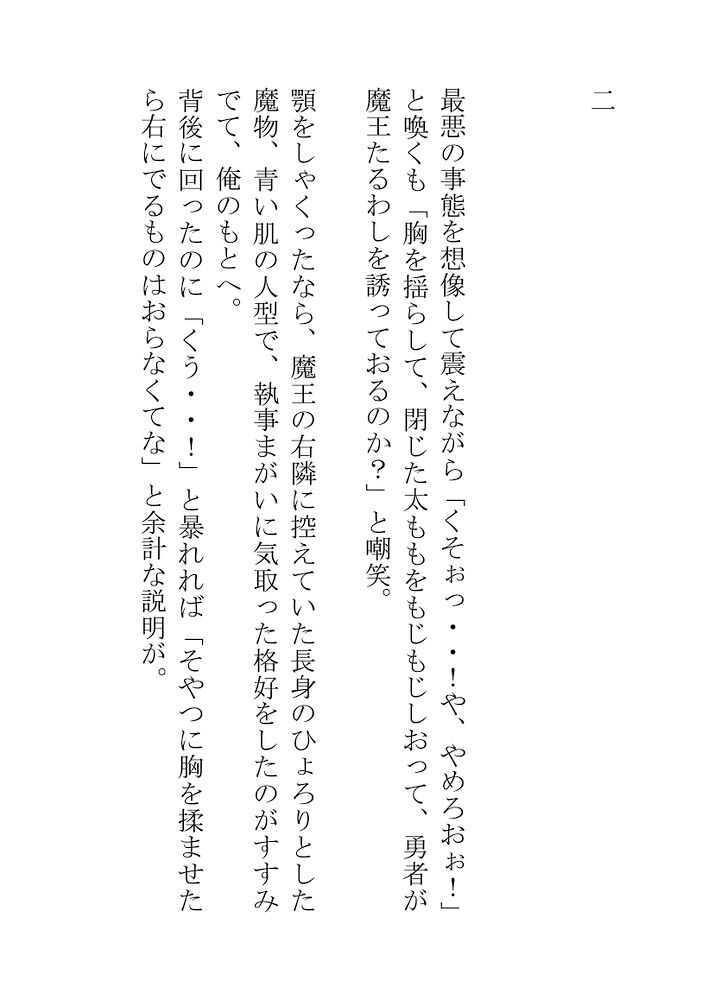 二

最悪の事態を想像して震えながら「くそぉっ・・!や、やめろおぉ!」と喚くも「胸を揺らして、閉じた太ももをもじもじしおって、勇者が魔王たるわしを誘っておるのか?」と嘲笑。

顎をしゃくったなら、魔王の右隣に控えていた長身のひょろりとした魔物、青い肌の人型で、執事まがいに気取った格好をしたのがすすみでて、俺のもとへ。

背後に回ったのに「くう・・!」と暴れれば「そやつに胸を揉ませたら右にでるものはおらなくてな」と余計な説明が。